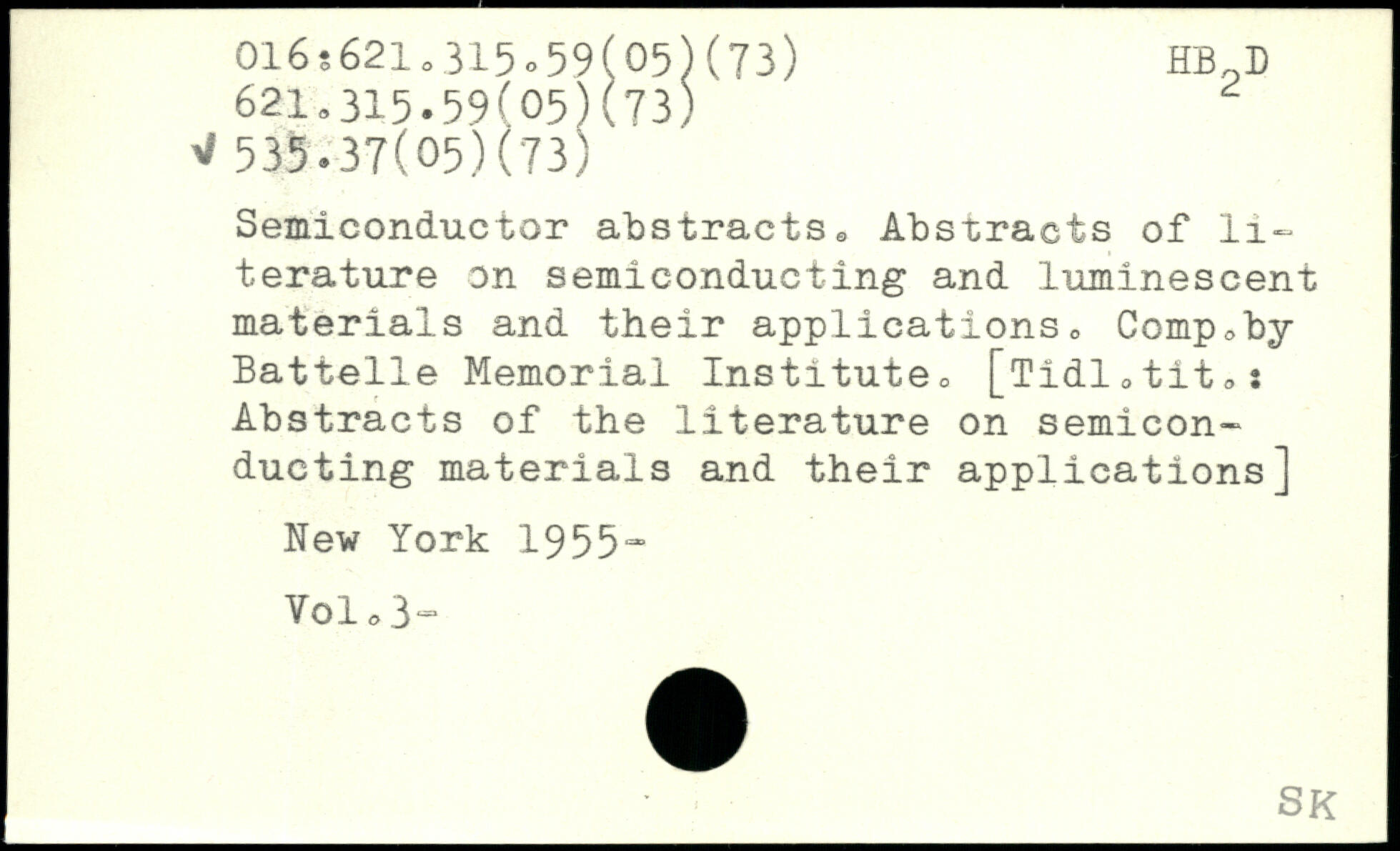 016:621.315.59(05)(73)
621.315.59(05)(73)
✓ 535.37(05)(73)

$HB_2D$

Semiconductor abstracts. Abstracts of literature on semiconducting and luminescent materials and their applications. Comp.by Battelle Memorial Institute. [Tidl.tit.: Abstracts of the literature on semiconducting materials and their applications]

New York 1955-

Vol.3-

SK